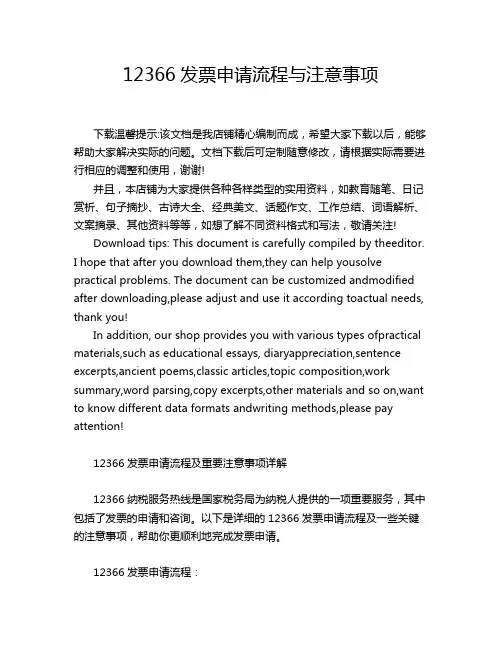 12366 发票申请流程与注意事项

下载温馨提示:该文档是我店铺精心编制而成，希望大家下载以后，能够帮助大家解决实际的问题。文档下载后可定制随意修改，请根据实际需要进行相应的调整和使用，谢谢!

并且，本店铺为大家提供各种各样类型的实用资料，如教育随笔、日记赏析、句子摘抄、古诗大全、经典美文、话题作文、工作总结、词语解析、文案摘录、其他资料等等，如想了解不同资料格式和写法，敬请关注!

Download tips: This document is carefully compiled by theeditor. I hope that after you download them,they can help yousolve practical problems. The document can be customized andmodified after downloading,please adjust and use it according toactual needs, thank you!

In addition, our shop provides you with various types ofpractical materials,such as educational essays, diaryappreciation,sentence excerpts,ancient poems,classic articles,topic composition,work summary,word parsing,copy excerpts,other materials and so on,want to know different data formats andwriting methods,please pay attention!

12366 发票申请流程及重要注意事项详解

12366 纳税服务热线是国家税务局为纳税人提供的一项重要服务，其中包括了发票的申请和咨询。以下是详细的 12366 发票申请流程及一些关键的注意事项，帮助你更顺利地完成发票申请。

12366 发票申请流程：